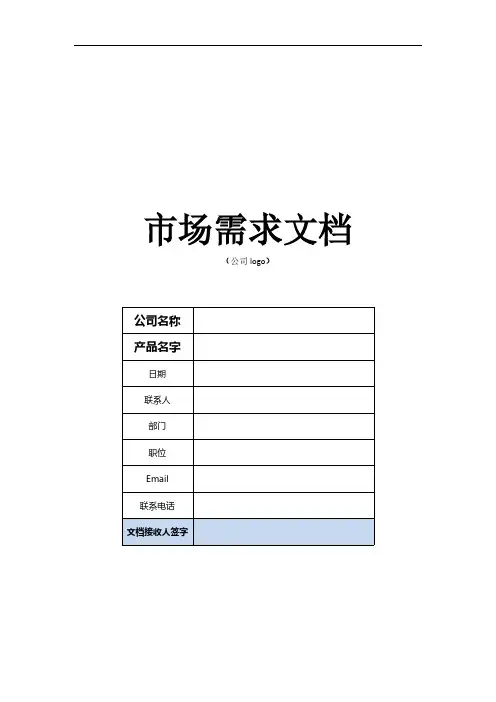 市场需求文档

（公司 logo）

| 公司名称 | |
|---|---|
| 产品名字 | |
| 日期 | |
| 联系人 | |
| 部门 | |
| 职位 | |
| Email | |
| 联系电话 | |
| 文档接收人签字 | |